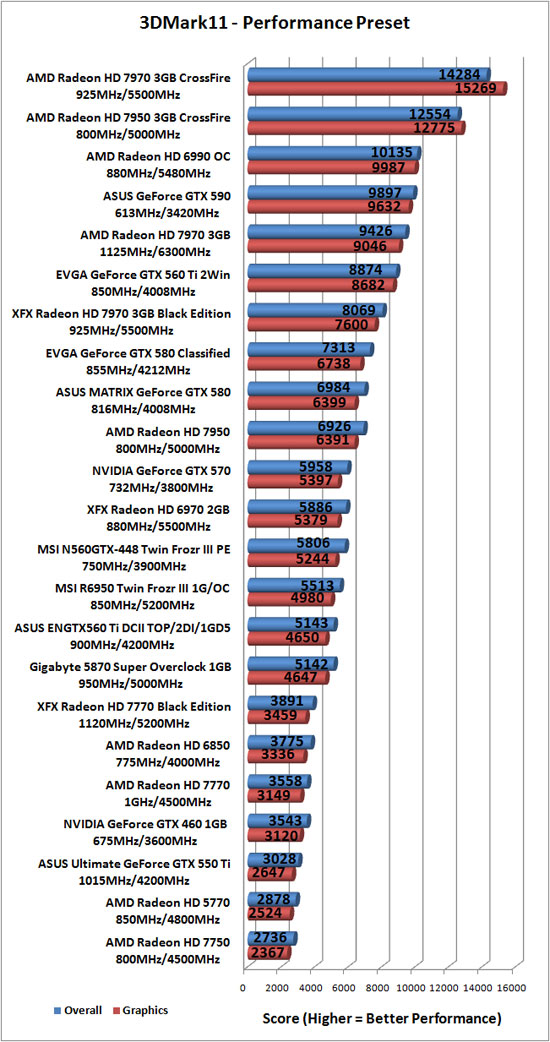 3DMark11 - Performance Preset

AMD Radeon HD 7970 3GB CrossFire 925MHz/5500MHz
14284
15269

AMD Radeon HD 7950 3GB CrossFire 800MHz/5000MHz
12554
12775

AMD Radeon HD 6990 OC 880MHz/5480MHz
10135
9987

ASUS GeForce GTX 590 613MHz/3420MHz
9897
9632

AMD Radeon HD 7970 3GB 1125MHz/6300MHz
9426
9046

EVGA GeForce GTX 560 Ti 2Win 850MHz/4008MHz
8874
8682

XFX Radeon HD 7970 3GB Black Edition 925MHz/5500MHz
8069
7600

EVGA GeForce GTX 580 Classified 855MHz/4212MHz
7313
6738

ASUS MATRIX GeForce GTX 580 816MHz/4008MHz
6984
6399

AMD Radeon HD 7950 800MHz/5000MHz
6926
6391

NVIDIA GeForce GTX 570 732MHz/3800MHz
5958
5397

XFX Radeon HD 6970 2GB 880MHz/5500MHz
5886
5379

MSI N560GTX-448 Twin Frozr III PE 750MHz/3900MHz
5806
5244

MSI R6950 Twin Frozr III 1G/OC 850MHz/5200MHz
5513
4980

ASUS ENGTX560 Ti DCII TOP/2DI/1GD5 900MHz/4200MHz
5143
4650

Gigabyte 5870 Super Overclock 1GB 950MHz/5000MHz
5142
4647

XFX Radeon HD 7770 Black Edition 1120MHz/5200MHz
3891
3459

AMD Radeon HD 6850 775MHz/4000MHz
3775
3336

AMD Radeon HD 7770 1GHz/4500MHz
3558
3149

NVIDIA GeForce GTX 460 1GB 675MHz/3600MHz
3543
3120

ASUS Ultimate GeForce GTX 550 Ti 1015MHz/4200MHz
3028
2647

AMD Radeon HD 5770 850MHz/4800MHz
2878
2524

AMD Radeon HD 7750 800MHz/4500MHz
2736
2367

0 2000 4000 6000 8000 10000 12000 14000 16000

Overall Graphics

Score (Higher = Better Performance)